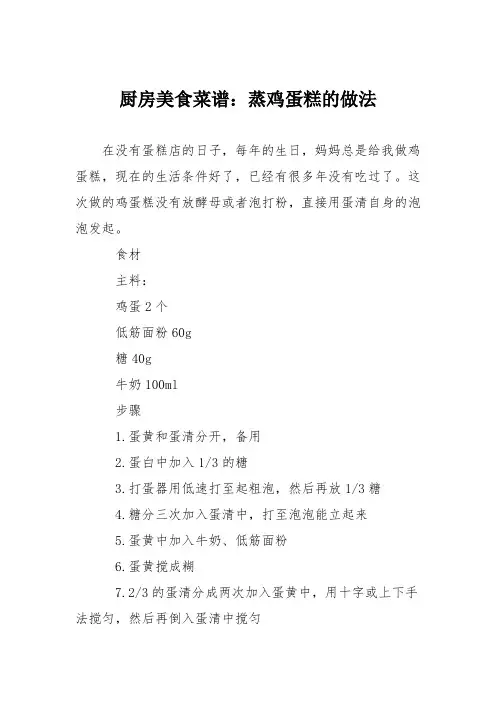 厨房美食菜谱：蒸鸡蛋糕的做法

在没有蛋糕店的日子，每年的生日，妈妈总是给我做鸡蛋糕，现在的生活条件好了，已经有很多年没有吃过了。这次做的鸡蛋糕没有放酵母或者泡打粉，直接用蛋清自身的泡泡发起。

食材

主料：

鸡蛋 2 个

低筋面粉 60g

糖 40g

牛奶 100ml

步骤

1.蛋黄和蛋清分开，备用

2.蛋白中加入 1/3 的糖

3.打蛋器用低速打至起粗泡，然后再放 1/3 糖

4.糖分三次加入蛋清中，打至泡泡能立起来

5.蛋黄中加入牛奶、低筋面粉

6.蛋黄搅成糊

7.2/3 的蛋清分成两次加入蛋黄中，用十字或上下手法搅匀，然后再倒入蛋清中搅匀